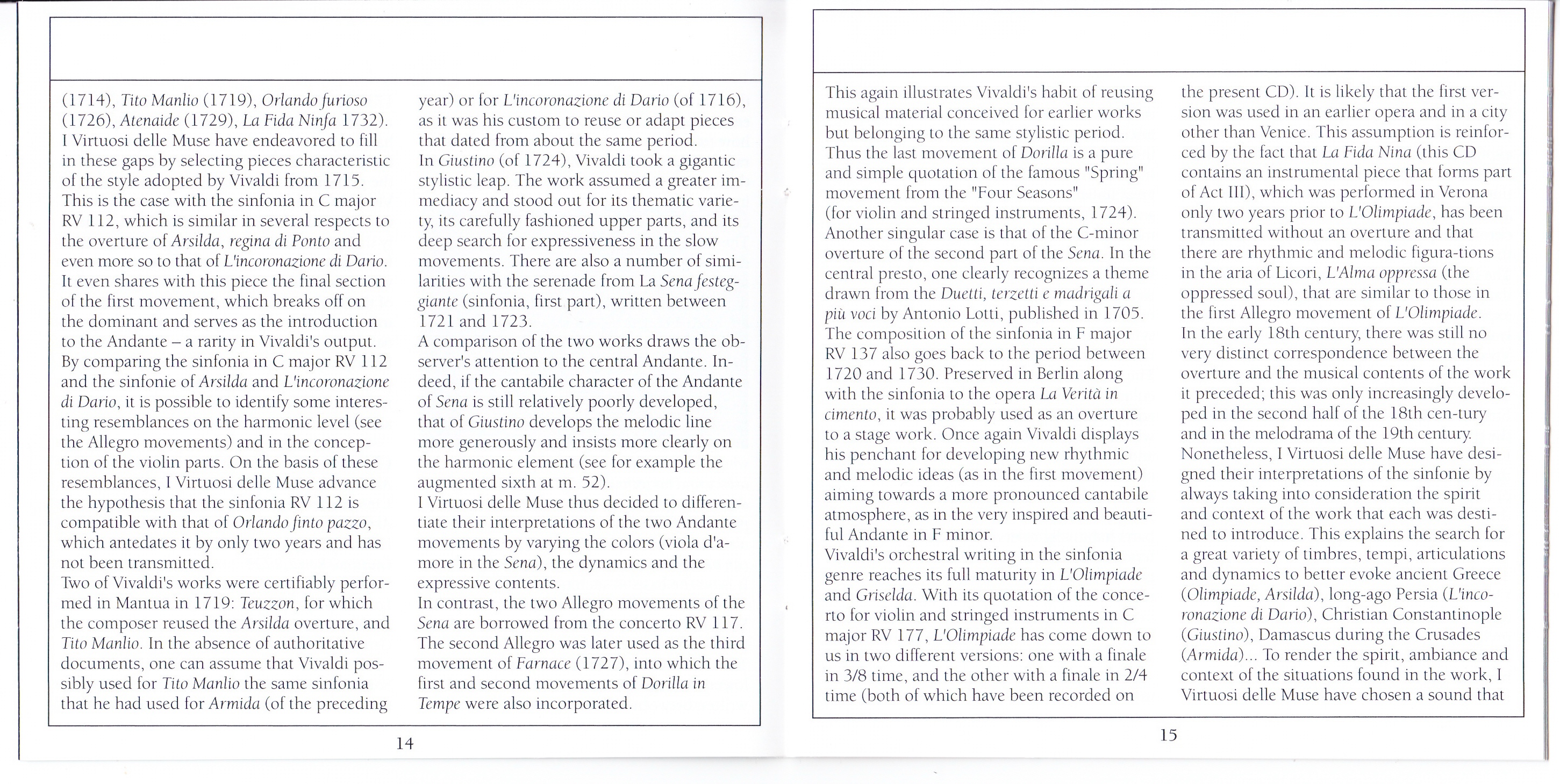 (1714), Tito Manlio (1719), Orlando furioso (1726), Atenaide (1729), La Fida Ninfa 1732). I Virtuosi delle Muse have endeavored to fill in these gaps by selecting pieces characteristic of the style adopted by Vivaldi from 1715. This is the case with the sinfonia in C major RV 112, which is similar in several respects to the overture of Arsilda, regina di Ponto and even more so to that of L'incoronazione di Dario. It even shares with this piece the final section of the first movement, which breaks off on the dominant and serves as the introduction to the Andante – a rarity in Vivaldi's output. By comparing the sinfonia in C major RV 112 and the sinfonie of Arsilda and L'incoronazione di Dario, it is possible to identify some interesting resemblances on the harmonic level (see the Allegro movements) and in the conception of the violin parts. On the basis of these resemblances, I Virtuosi delle Muse advance the hypothesis that the sinfonia RV 112 is compatible with that of Orlando finto pazzo, which antedates it by only two years and has not been transmitted.
Two of Vivaldi's works were certifiably performed in Mantua in 1719: Teuzzon, for which the composer reused the Arsilda overture, and Tito Manlio. In the absence of authoritative documents, one can assume that Vivaldi possibly used for Tito Manlio the same sinfonia that he had used for Armida (of the preceding year) or for L'incoronazione di Dario (of 1716), as it was his custom to reuse or adapt pieces that dated from about the same period.
In Giustino (of 1724), Vivaldi took a gigantic stylistic leap. The work assumed a greater immediacy and stood out for its thematic variety, its carefully fashioned upper parts, and its deep search for expressiveness in the slow movements. There are also a number of similarities with the serenade from La Sena festeggiante (sinfonia, first part), written between 1721 and 1723.
A comparison of the two works draws the observer's attention to the central Andante. Indeed, if the cantabile character of the Andante of Sena is still relatively poorly developed, that of Giustino develops the melodic line more generously and insists more clearly on the harmonic element (see for example the augmented sixth at m. 52).
I Virtuosi delle Muse thus decided to differentiate their interpretations of the two Andante movements by varying the colors (viola d'amore in the Sena), the dynamics and the expressive contents.
In contrast, the two Allegro movements of the Sena are borrowed from the concerto RV 117. The second Allegro was later used as the third movement of Farnace (1727), into which the first and second movements of Dorilla in Tempe were also incorporated.

14

This again illustrates Vivaldi's habit of reusing musical material conceived for earlier works but belonging to the same stylistic period. Thus the last movement of Dorilla is a pure and simple quotation of the famous "Spring" movement from the "Four Seasons" (for violin and stringed instruments, 1724). Another singular case is that of the C-minor overture of the second part of the Sena. In the central presto, one clearly recognizes a theme drawn from the Duetti, terzetti e madrigali a più voci by Antonio Lotti, published in 1705. The composition of the sinfonia in F major RV 137 also goes back to the period between 1720 and 1730. Preserved in Berlin along with the sinfonia to the opera La Verità in cimento, it was probably used as an overture to a stage work. Once again Vivaldi displays his penchant for developing new rhythmic and melodic ideas (as in the first movement) aiming towards a more pronounced cantabile atmosphere, as in the very inspired and beautiful Andante in F minor.
Vivaldi's orchestral writing in the sinfonia genre reaches its full maturity in L'Olimpiade and Griselda. With its quotation of the concerto for violin and stringed instruments in C major RV 177, L'Olimpiade has come down to us in two different versions: one with a finale in 3/8 time, and the other with a finale in 2/4 time (both of which have been recorded on the present CD). It is likely that the first version was used in an earlier opera and in a city other than Venice. This assumption is reinforced by the fact that La Fida Nina (this CD contains an instrumental piece that forms part of Act III), which was performed in Verona only two years prior to L'Olimpiade, has been transmitted without an overture and that there are rhythmic and melodic figura-tions in the aria of Licori, L'Alma oppressa (the oppressed soul), that are similar to those in the first Allegro movement of L'Olimpiade.
In the early 18th century, there was still no very distinct correspondence between the overture and the musical contents of the work it preceded; this was only increasingly developed in the second half of the 18th cen-tury and in the melodrama of the 19th century.
Nonetheless, I Virtuosi delle Muse have designed their interpretations of the sinfonie by always taking into consideration the spirit and context of the work that each was destined to introduce. This explains the search for a great variety of timbres, tempi, articulations and dynamics to better evoke ancient Greece (Olimpiade, Arsilda), long-ago Persia (L'incoronazione di Dario), Christian Constantinople (Giustino), Damascus during the Crusades (Armida)... To render the spirit, ambiance and context of the situations found in the work, I Virtuosi delle Muse have chosen a sound that

15